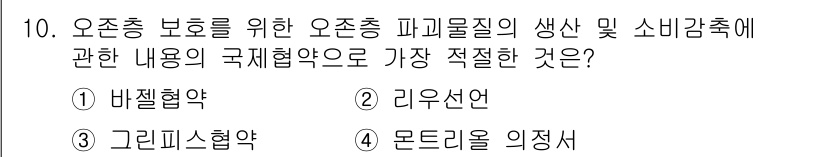 10. 오존층 보호를 위한 오존층 파괴물질의 생산 및 소비감축에 관한 내용의 국제협약으로 가장 적절한 것은?

① 바젤협약
② 리우선언
③ 그린피스협약
④ 몬트리올 의정서